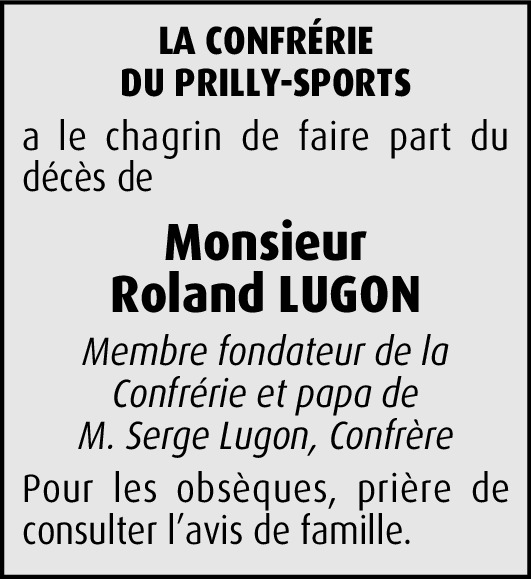 LA CONFRÉRIE
DU PRILLY-SPORTS

a le chagrin de faire part du décès de

Monsieur
Roland LUGON

Membre fondateur de la Confrérie et papa de M. Serge Lugon, Confrère

Pour les obsèques, prière de consulter l'avis de famille.